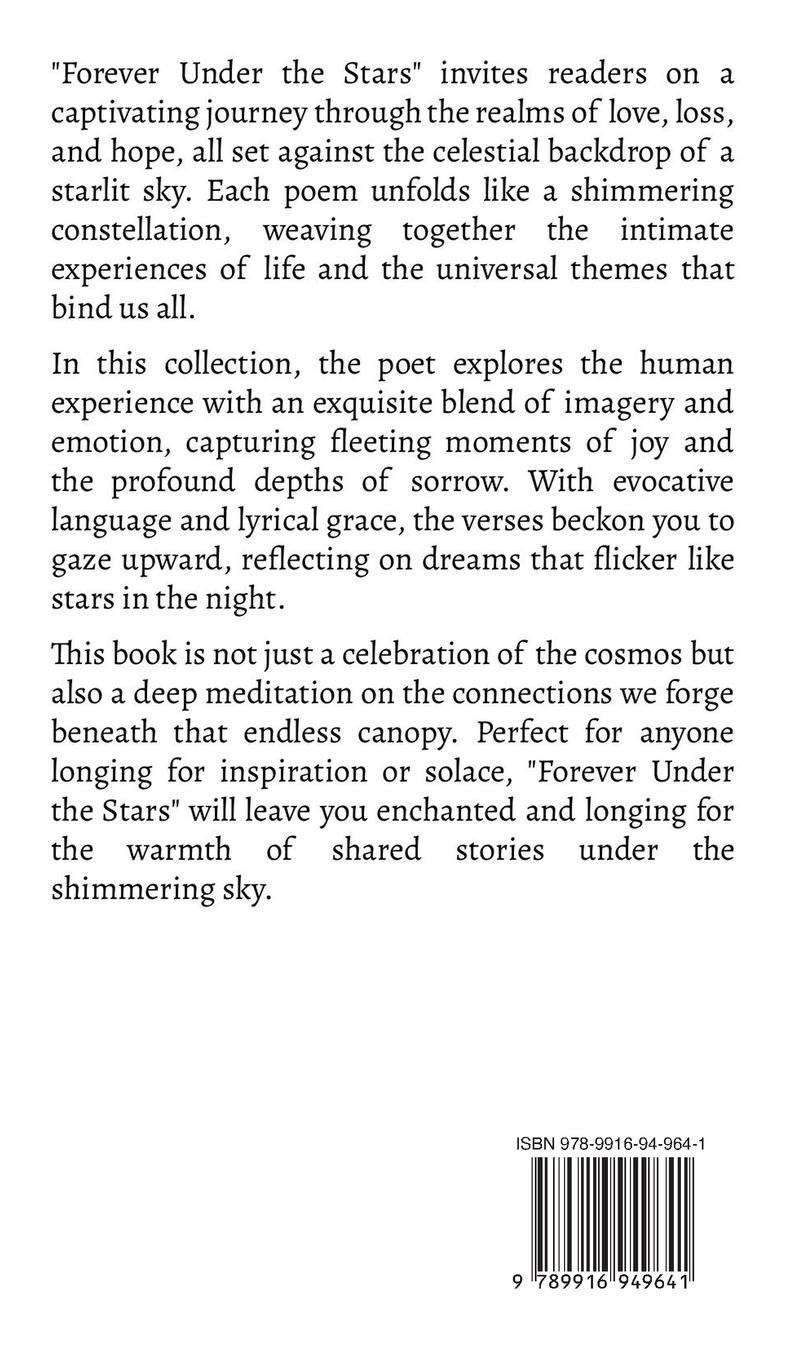 "Forever Under the Stars" invites readers on a captivating journey through the realms of love, loss, and hope, all set against the celestial backdrop of a starlit sky. Each poem unfolds like a shimmering constellation, weaving together the intimate experiences of life and the universal themes that bind us all.

In this collection, the poet explores the human experience with an exquisite blend of imagery and emotion, capturing fleeting moments of joy and the profound depths of sorrow. With evocative language and lyrical grace, the verses beckon you to gaze upward, reflecting on dreams that flicker like stars in the night.

This book is not just a celebration of the cosmos but also a deep meditation on the connections we forge beneath that endless canopy. Perfect for anyone longing for inspiration or solace, "Forever Under the Stars" will leave you enchanted and longing for the warmth of shared stories under the shimmering sky.

ISBN 978-9916-94-964-1

9 789916 949641